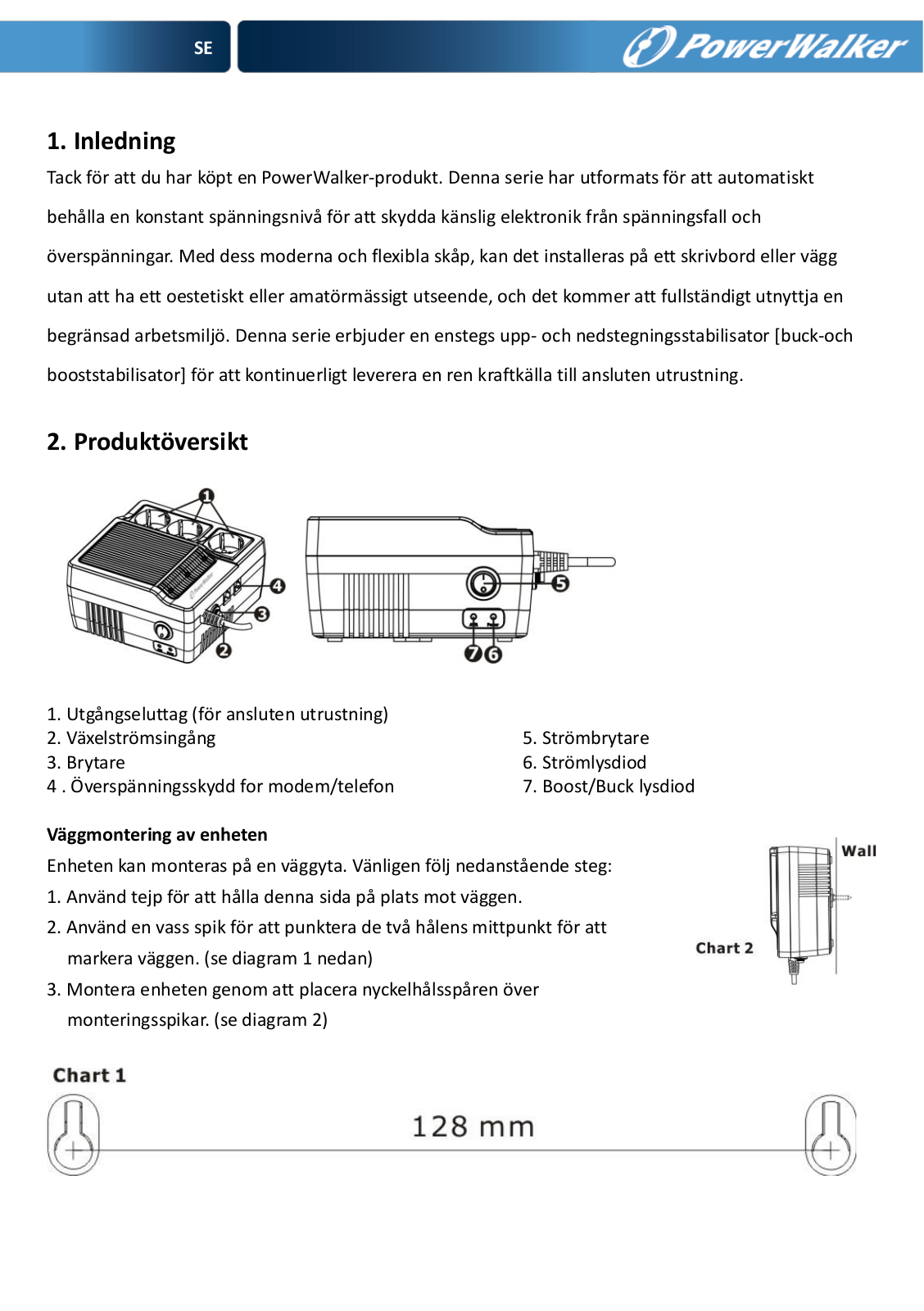 SE

PowerWalker

1. Inledning

Tack för att du har köpt en PowerWalker-produkt. Denna serie har utformats för att automatiskt behålla en konstant spänningsnivå för att skydda känslig elektronik från spänningsfall och överspänningar. Med dess moderna och flexibla skåp, kan det installeras på ett skrivbord eller vägg utan att ha ett oestetiskt eller amatörmässigt utseende, och det kommer att fullständigt utnyttja en begränsad arbetsmiljö. Denna serie erbjuder en enstegs upp- och nedstegningsstabilisator [buck-och booststabilisator] för att kontinuerligt leverera en ren kraftkälla till ansluten utrustning.

2. Produktöversikt

1
4
3
2
5
7 6

1. Utgångseluttag (för ansluten utrustning)
2. Växelströmsingång
3. Brytare
4 . Överspänningsskydd for modem/telefon

5. Strömbrytare
6. Strömlysdiod
7. Boost/Buck lysdiod

Väggmontering av enheten

Enheten kan monteras på en väggyta. Vänligen följ nedanstående steg:
1. Använd tejp för att hålla denna sida på plats mot väggen.
2. Använd en vass spik för att punktera de två hålens mittpunkt för att markera väggen. (se diagram 1 nedan)
3. Montera enheten genom att placera nyckelhålsspåren över monteringsspikar. (se diagram 2)

Wall
Chart 2

Chart 1
128 mm